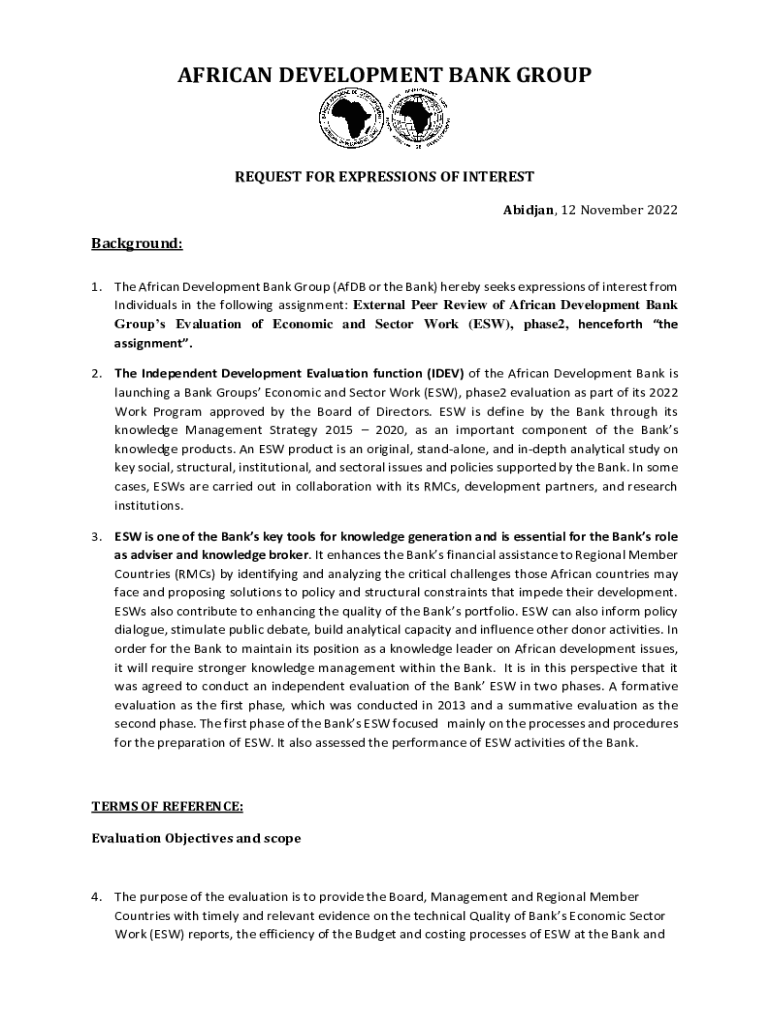 AFRICAN DEVELOPMENT BANK GROUP

REQUEST FOR EXPRESSIONS OF INTEREST

Abidjan, 12 November 2022

Background:

1. The African Development Bank Group (AfDB or the Bank) hereby seeks expressions of interest from Individuals in the following assignment: External Peer Review of African Development Bank Group's Evaluation of Economic and Sector Work (ESW), phase2, henceforth "the assignment".

2. The Independent Development Evaluation function (IDEV) of the African Development Bank is launching a Bank Groups' Economic and Sector Work (ESW), phase2 evaluation as part of its 2022 Work Program approved by the Board of Directors. ESW is define by the Bank through its knowledge Management Strategy 2015 – 2020, as an important component of the Bank's knowledge products. An ESW product is an original, stand-alone, and in-depth analytical study on key social, structural, institutional, and sectoral issues and policies supported by the Bank. In some cases, ESWs are carried out in collaboration with its RMCs, development partners, and research institutions.

3. ESW is one of the Bank's key tools for knowledge generation and is essential for the Bank's role as adviser and knowledge broker. It enhances the Bank's financial assistance to Regional Member Countries (RMCs) by identifying and analyzing the critical challenges those African countries may face and proposing solutions to policy and structural constraints that impede their development. ESWs also contribute to enhancing the quality of the Bank's portfolio. ESW can also inform policy dialogue, stimulate public debate, build analytical capacity and influence other donor activities. In order for the Bank to maintain its position as a knowledge leader on African development issues, it will require stronger knowledge management within the Bank. It is in this perspective that it was agreed to conduct an independent evaluation of the Bank' ESW in two phases. A formative evaluation as the first phase, which was conducted in 2013 and a summative evaluation as the second phase. The first phase of the Bank's ESW focused mainly on the processes and procedures for the preparation of ESW. It also assessed the performance of ESW activities of the Bank.

TERMS OF REFERENCE:

Evaluation Objectives and scope

4. The purpose of the evaluation is to provide the Board, Management and Regional Member Countries with timely and relevant evidence on the technical Quality of Bank's Economic Sector Work (ESW) reports, the efficiency of the Budget and costing processes of ESW at the Bank and